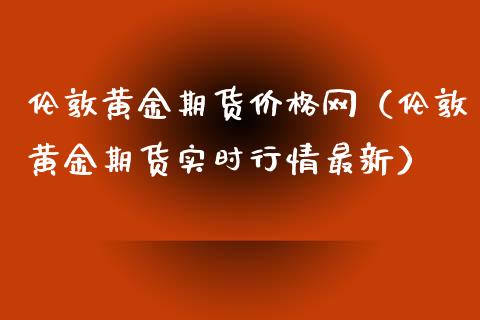 伦敦黄金期货价格网（伦敦黄金期货实时行情最新）